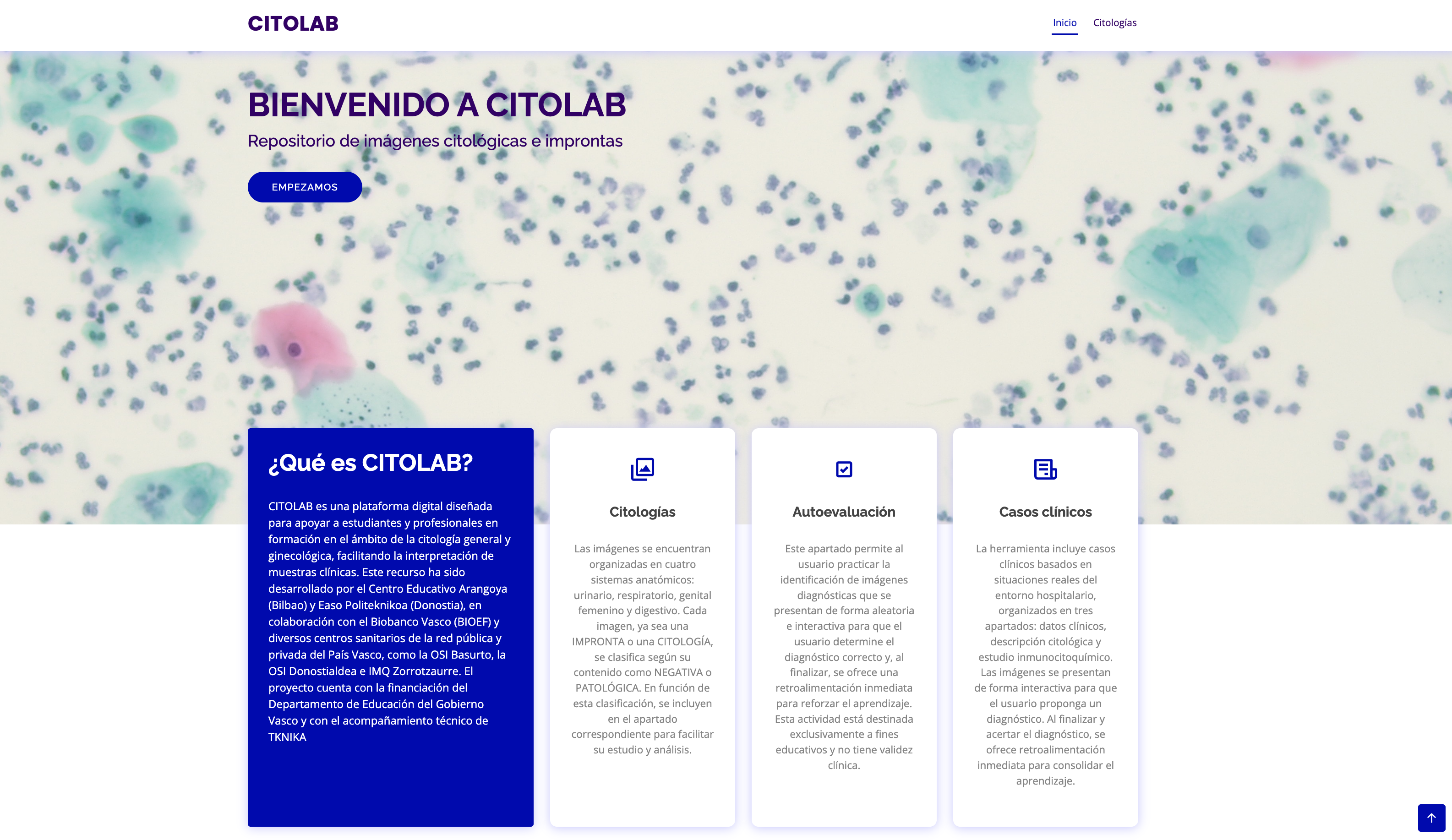 CITOLAB

Inicio Citologías

BIENVENIDO A CITOLAB

Repositorio de imágenes citológicas e improntas

EMPEZAMOS

¿Qué es CITOLAB?

CITOLAB es una plataforma digital diseñada para apoyar a estudiantes y profesionales en formación en el ámbito de la citología general y ginecológica, facilitando la interpretación de muestras clínicas. Este recurso ha sido desarrollado por el Centro Educativo Arangoya (Bilbao) y Easo Politeknikoa (Donostia), en colaboración con el Biobanco Vasco (BIOEF) y diversos centros sanitarios de la red pública y privada del País Vasco, como la OSI Basurto, la OSI Donostialdea e IMQ Zorrotzaurre. El proyecto cuenta con la financiación del Departamento de Educación del Gobierno Vasco y con el acompañamiento técnico de TKNIKA

Citologías

Las imágenes se encuentran organizadas en cuatro sistemas anatómicos: urinario, respiratorio, genital femenino y digestivo. Cada imagen, ya sea una IMPRONTA o una CITOLOGÍA, se clasifica según su contenido como NEGATIVA o PATOLÓGICA. En función de esta clasificación, se incluyen en el apartado correspondiente para facilitar su estudio y análisis.

Autoevaluación

Este apartado permite al usuario practicar la identificación de imágenes diagnósticas que se presentan de forma aleatoria e interactiva para que el usuario determine el diagnóstico correcto y, al finalizar, se ofrece una retroalimentación inmediata para reforzar el aprendizaje. Esta actividad está destinada exclusivamente a fines educativos y no tiene validez clínica.

Casos clínicos

La herramienta incluye casos clínicos basados en situaciones reales del entorno hospitalario, organizados en tres apartados: datos clínicos, descripción citológica y estudio inmunocitoquímico. Las imágenes se presentan de forma interactiva para que el usuario proponga un diagnóstico. Al finalizar y acertar el diagnóstico, se ofrece retroalimentación inmediata para consolidar el aprendizaje.